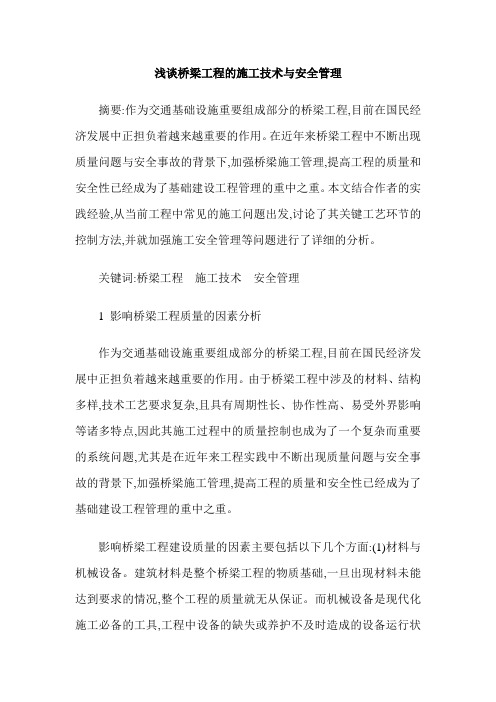 浅谈桥梁工程的施工技术与安全管理

摘要:作为交通基础设施重要组成部分的桥梁工程,目前在国民经济发展中正担负着越来越重要的作用。在近年来桥梁工程中不断出现质量问题与安全事故的背景下,加强桥梁施工管理,提高工程的质量和安全性已经成为了基础建设工程管理的重中之重。本文结合作者的实践经验,从当前工程中常见的施工问题出发,讨论了其关键工艺环节的控制方法,并就加强施工安全管理等问题进行了详细的分析。

关键词:桥梁工程　施工技术　安全管理

1 影响桥梁工程质量的因素分析

作为交通基础设施重要组成部分的桥梁工程,目前在国民经济发展中正担负着越来越重要的作用。由于桥梁工程中涉及的材料、结构多样,技术工艺要求复杂,且具有周期性长、协作性高、易受外界影响等诸多特点,因此其施工过程中的质量控制也成为了一个复杂而重要的系统问题,尤其是在近年来工程实践中不断出现质量问题与安全事故的背景下,加强桥梁施工管理,提高工程的质量和安全性已经成为了基础建设工程管理的重中之重。

影响桥梁工程建设质量的因素主要包括以下几个方面:(1)材料与机械设备。建筑材料是整个桥梁工程的物质基础,一旦出现材料未能达到要求的情况,整个工程的质量就无从保证。而机械设备是现代化施工必备的工具,工程中设备的缺失或养护不及时造成的设备运行状